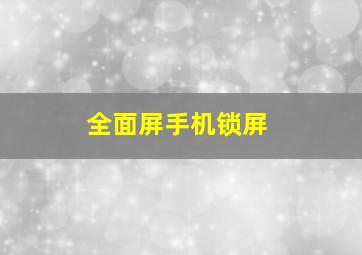 全面屏手机锁屏